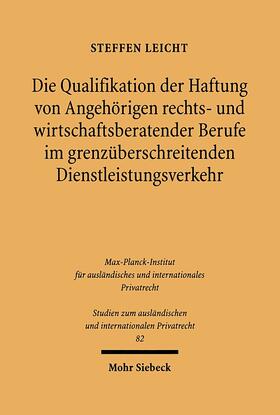 STEFFEN LEICHT

Die Qualifikation der Haftung von Angehörigen rechts- und wirtschaftsberatender Berufe im grenzüberschreitenden Dienstleistungsverkehr

Max-Planck-Institut für ausländisches und internationales Privatrecht

Studien zum ausländischen und internationalen Privatrecht
82

Mohr Siebeck